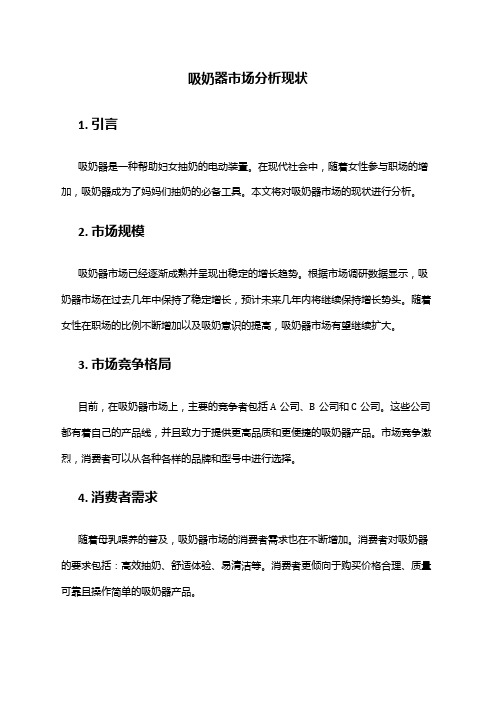 吸奶器市场分析现状

1. 引言

吸奶器是一种帮助妇女抽奶的电动装置。在现代社会中，随着女性参与职场的增加，吸奶器成为了妈妈们抽奶的必备工具。本文将对吸奶器市场的现状进行分析。

2. 市场规模

吸奶器市场已经逐渐成熟并呈现出稳定的增长趋势。根据市场调研数据显示，吸奶器市场在过去几年中保持了稳定增长，预计未来几年内将继续保持增长势头。随着女性在职场的比例不断增加以及吸奶意识的提高，吸奶器市场有望继续扩大。

3. 市场竞争格局

目前，在吸奶器市场上，主要的竞争者包括 A 公司、B 公司和 C 公司。这些公司都有着自己的产品线，并且致力于提供更高品质和更便捷的吸奶器产品。市场竞争激烈，消费者可以从各种各样的品牌和型号中进行选择。

4. 消费者需求

随着母乳喂养的普及，吸奶器市场的消费者需求也在不断增加。消费者对吸奶器的要求包括：高效抽奶、舒适体验、易清洁等。消费者更倾向于购买价格合理、质量可靠且操作简单的吸奶器产品。